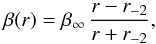 $\beta(r) = \beta_\infty \frac{r - r_{-2}}{r + r_{-2}},$